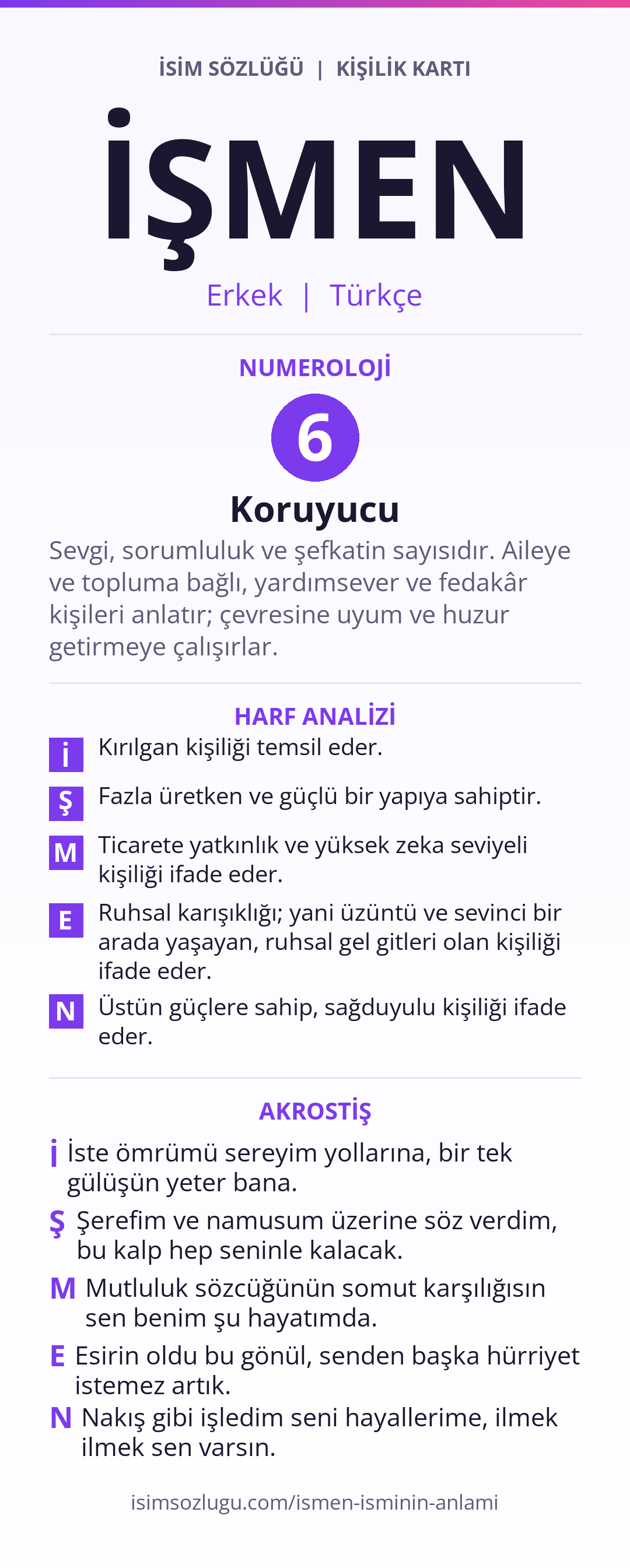 İSİM SÖZLÜĞÜ | KİŞİLİK KARTI

İŞMEN

Erkek | Türkçe

NUMEROLOJİ

6

Koruyucu

Sevgi, sorumluluk ve şefkatin sayısıdır. Aileye ve topluma bağlı, yardımsever ve fedakâr kişileri anlatır; çevresine uyum ve huzur getirmeye çalışırlar.

HARF ANALİZİ

İ Kırılgan kişiliği temsil eder.

Ş Fazla üretken ve güçlü bir yapıya sahiptir.

M Ticarete yatkınlık ve yüksek zeka seviyeli kişiliği ifade eder.

E Ruhsal karışıklığı; yani üzüntü ve sevinci bir arada yaşayan, ruhsal gel gitleri olan kişiliği ifade eder.

N Üstün güçlere sahip, sağduyulu kişiliği ifade eder.

AKROSTİŞ

İ İste ömrümü sereyim yollarına, bir tek gülüşün yeter bana.

Ş Şerefim ve namusum üzerine söz verdim, bu kalp hep seninle kalacak.

M Mutluluk sözcüğünün somut karşılığısın sen benim şu hayatımda.

E Esirin oldu bu gönül, senden başka hürriyet istemez artık.

N Nakış gibi işledim seni hayallerime, ilmek ilmek sen varsın.

isimsozlugu.com/ismen-isminin-anlami